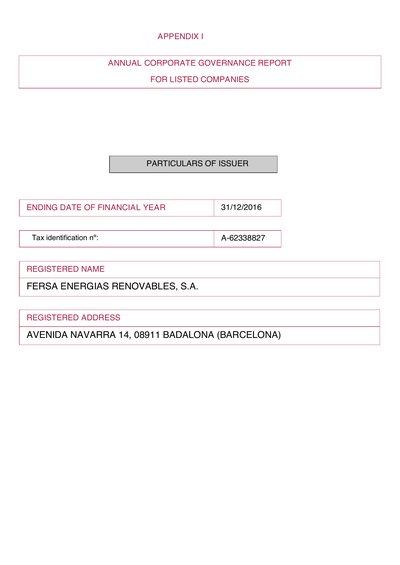 APPENDIX I

ANNUAL CORPORATE GOVERNANCE REPORT

FOR LISTED COMPANIES

PARTICULARS OF ISSUER

| ENDING DATE OF FINANCIAL YEAR | 31/12/2016 |
|---|---|

| Tax identification nº: | A-62338827 |
|---|---|

REGISTERED NAME

FERSA ENERGIAS RENOVABLES, S.A.

REGISTERED ADDRESS

AVENIDA NAVARRA 14, 08911 BADALONA (BARCELONA)